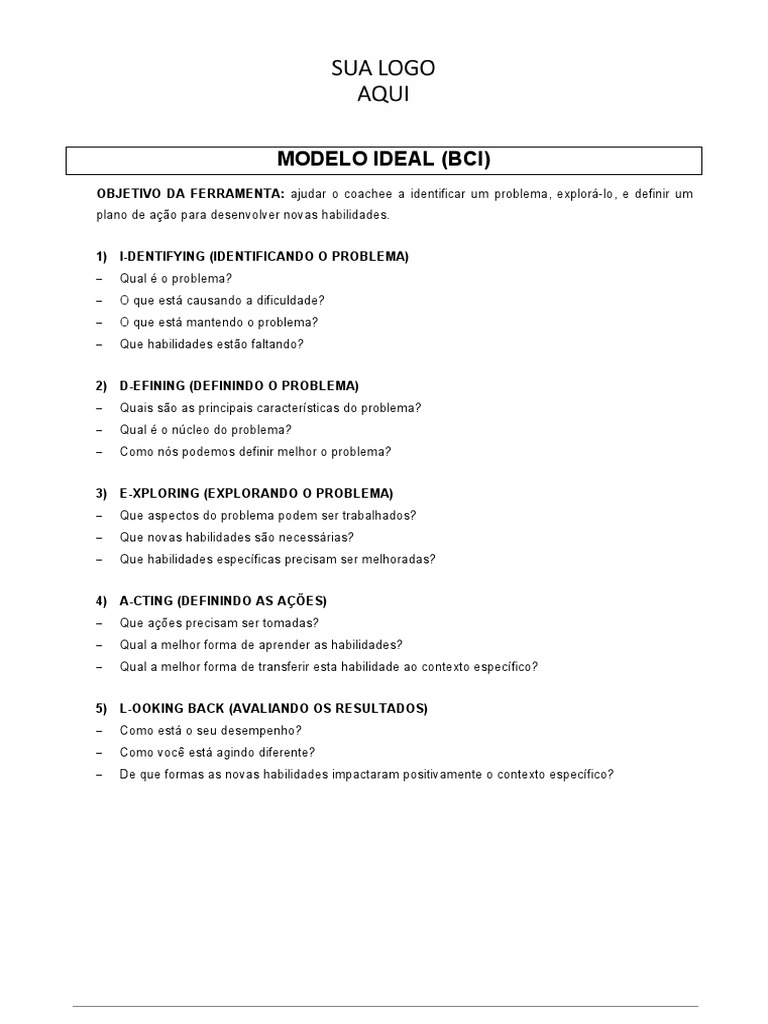 SUA LOGO
AQUI

MODELO IDEAL (BCI)

OBJETIVO DA FERRAMENTA: ajudar o coachee a identificar um problema, explorá-lo, e definir um plano de ação para desenvolver novas habilidades.

1) I-DENTIFYING (IDENTIFICANDO O PROBLEMA)
– Qual é o problema?
– O que está causando a dificuldade?
– O que está mantendo o problema?
– Que habilidades estão faltando?

2) D-EFINING (DEFININDO O PROBLEMA)
– Quais são as principais características do problema?
– Qual é o núcleo do problema?
– Como nós podemos definir melhor o problema?

3) E-XPLORING (EXPLORANDO O PROBLEMA)
– Que aspectos do problema podem ser trabalhados?
– Que novas habilidades são necessárias?
– Que habilidades específicas precisam ser melhoradas?

4) A-CTING (DEFININDO AS AÇÕES)
– Que ações precisam ser tomadas?
– Qual a melhor forma de aprender as habilidades?
– Qual a melhor forma de transferir esta habilidade ao contexto específico?

5) L-OOKING BACK (AVALIANDO OS RESULTADOS)
– Como está o seu desempenho?
– Como você está agindo diferente?
– De que formas as novas habilidades impactaram positivamente o contexto específico?